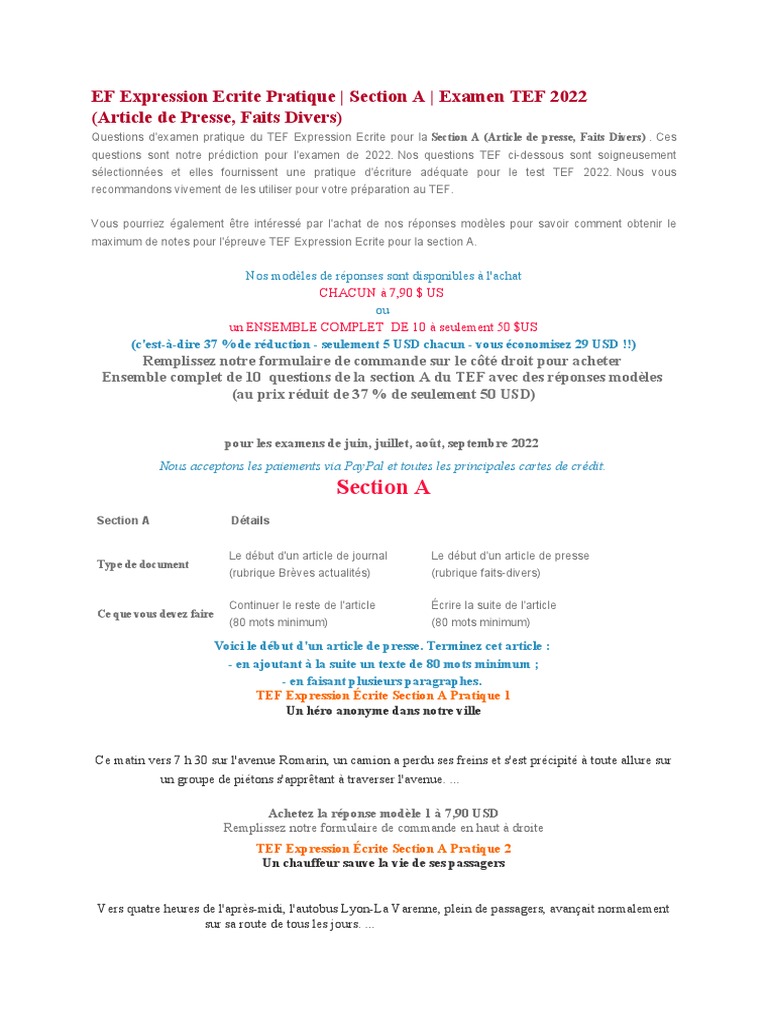 EF Expression Ecrite Pratique | Section A | Examen TEF 2022
(Article de Presse, Faits Divers)

Questions d'examen pratique du TEF Expression Ecrite pour la Section A (Article de presse, Faits Divers) . Ces questions sont notre prédiction pour l'examen de 2022. Nos questions TEF ci-dessous sont soigneusement sélectionnées et elles fournissent une pratique d'écriture adéquate pour le test TEF 2022. Nous vous recommandons vivement de les utiliser pour votre préparation au TEF.

Vous pourriez également être intéressé par l'achat de nos réponses modèles pour savoir comment obtenir le maximum de notes pour l'épreuve TEF Expression Ecrite pour la section A.

Nos modèles de réponses sont disponibles à l'achat
CHACUN à 7,90 $ US
ou
un ENSEMBLE COMPLET DE 10 à seulement 50 $US
(c'est-à-dire 37 % de réduction - seulement 5 USD chacun - vous économisez 29 USD !!)
Remplissez notre formulaire de commande sur le côté droit pour acheter
Ensemble complet de 10 questions de la section A du TEF avec des réponses modèles
(au prix réduit de 37 % de seulement 50 USD)

pour les examens de juin, juillet, août, septembre 2022
Nous acceptons les paiements via PayPal et toutes les principales cartes de crédit.

Section A

| Section A | Détails | |
|---|---|---|
| Type de document | Le début d'un article de journal (rubrique Brèves actualités) | Le début d'un article de presse (rubrique faits-divers) |
| Ce que vous devez faire | Continuer le reste de l'article (80 mots minimum) | Écrire la suite de l'article (80 mots minimum) |

Voici le début d'un article de presse. Terminez cet article :
- en ajoutant à la suite un texte de 80 mots minimum ;
- en faisant plusieurs paragraphes.
TEF Expression Écrite Section A Pratique 1
Un héro anonyme dans notre ville

Ce matin vers 7 h 30 sur l'avenue Romarin, un camion a perdu ses freins et s'est précipité à toute allure sur un groupe de piétons s'apprêtant à traverser l'avenue. ...

Achetez la réponse modèle 1 à 7,90 USD
Remplissez notre formulaire de commande en haut à droite
TEF Expression Écrite Section A Pratique 2
Un chauffeur sauve la vie de ses passagers

Vers quatre heures de l'après-midi, l'autobus Lyon-La Varenne, plein de passagers, avançait normalement sur sa route de tous les jours. ...